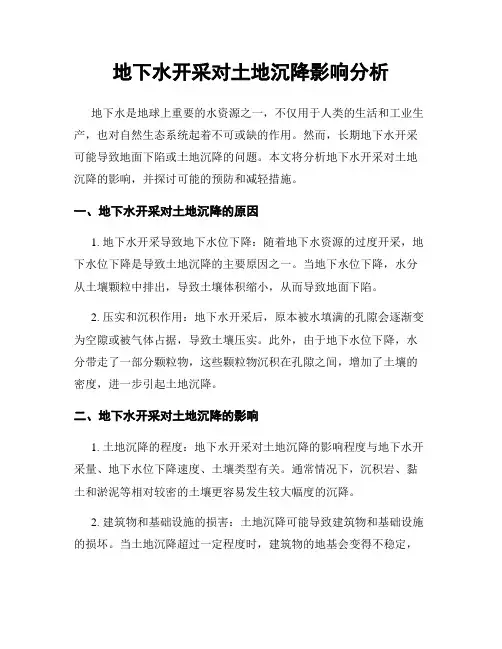 地下水开采对土地沉降影响分析

地下水是地球上重要的水资源之一，不仅用于人类的生活和工业生产，也对自然生态系统起着不可或缺的作用。然而，长期地下水开采可能导致地面下陷或土地沉降的问题。本文将分析地下水开采对土地沉降的影响，并探讨可能的预防和减轻措施。

一、地下水开采对土地沉降的原因

1. 地下水开采导致地下水位下降：随着地下水资源的过度开采，地下水位下降是导致土地沉降的主要原因之一。当地下水位下降，水分从土壤颗粒中排出，导致土壤体积缩小，从而导致地面下陷。

2. 压实和沉积作用：地下水开采后，原本被水填满的孔隙会逐渐变为空隙或被气体占据，导致土壤压实。此外，由于地下水位下降，水分带走了一部分颗粒物，这些颗粒物沉积在孔隙之间，增加了土壤的密度，进一步引起土地沉降。

二、地下水开采对土地沉降的影响

1. 土地沉降的程度：地下水开采对土地沉降的影响程度与地下水开采量、地下水位下降速度、土壤类型有关。通常情况下，沉积岩、黏土和淤泥等相对较密的土壤更容易发生较大幅度的沉降。

2. 建筑物和基础设施的损害：土地沉降可能导致建筑物和基础设施的损坏。当土地沉降超过一定程度时，建筑物的地基会变得不稳定，